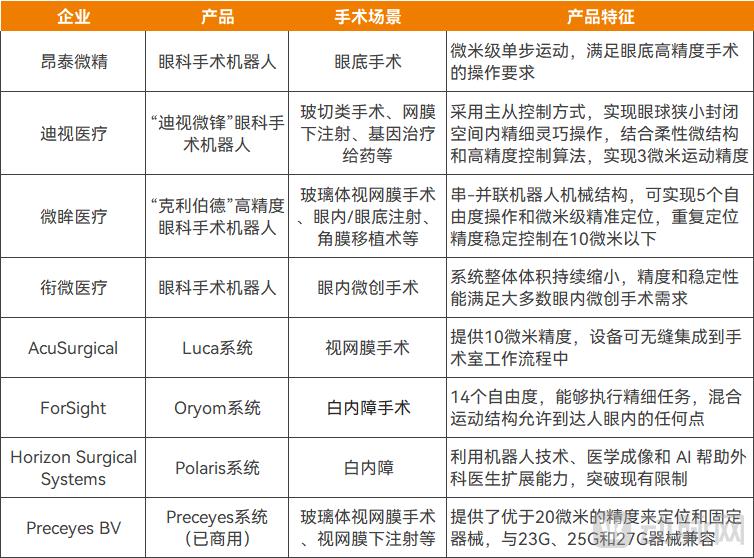 | 企业 | 产品 | 手术场景 | 产品特征 |
|---|---|---|---|
| 昂泰微精 | 眼科手术机器人 | 眼底手术 | 微米级单步运动，满足眼底高精度手术的操作要求 |
| 迪视医疗 | “迪视微锋”眼科手术机器人 | 玻切类手术、网膜下注射、基因治疗给药等 | 采用主从控制方式，实现眼球狭小封闭空间内精细灵巧操作，结合柔性微结构和高精度控制算法，实现3微米运动精度 |
| 微眸医疗 | “克利伯德”高精度眼科手术机器人 | 玻璃体视网膜手术、眼内/眼底注射、角膜移植术等 | 串-并联机器人机械结构，可实现5个自由度操作和微米级精准定位，重复定位精度稳定控制在10微米以下 |
| 衔微医疗 | 眼科手术机器人 | 眼内微创手术 | 系统整体体积持续缩小，精度和稳定性能满足大多数眼内微创手术需求 |
| AcuSurgical | Luca系统 | 视网膜手术 | 提供10微米精度，设备可无缝集成到手术室工作流程中 |
| ForSight | Oryom系统 | 白内障手术 | 14个自由度，能够执行精细任务，混合运动结构允许到达人眼内的任何点 |
| Horizon Surgical Systems | Polaris系统 | 白内障 | 利用机器人技术、医学成像和AI帮助外科医生扩展能力，突破现有限制 |
| Preceyes BV | Preceyes系统（已商用） | 玻璃体视网膜手术、视网膜下注射等 | 提供了优于20微米的精度来定位和固定器械，与23G、25G和27G器械兼容 |